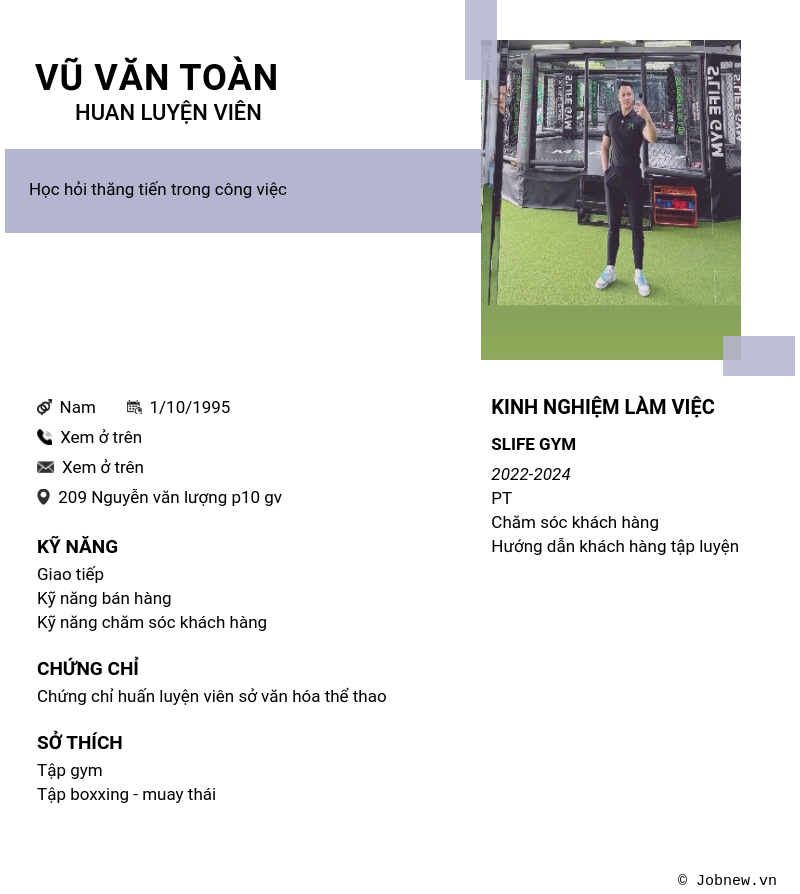 VŨ VĂN TOÀN
HUAN LUYỆN VIÊN

Học hỏi thăng tiến trong công việc

SLIFE GYM

SLIFE GYM

Nam 1/10/1995

Xem ở trên

Xem ở trên

209 Nguyễn văn lượng p10 gv

KỸ NĂNG
Giao tiếp
Kỹ năng bán hàng
Kỹ năng chăm sóc khách hàng

CHỨNG CHỈ
Chứng chỉ huấn luyện viên sở văn hóa thể thao

SỞ THÍCH
Tập gym
Tập boxxing - muay thái

KINH NGHIỆM LÀM VIỆC
SLIFE GYM
2022-2024
PT
Chăm sóc khách hàng
Hướng dẫn khách hàng tập luyện

© Jobnew.vn